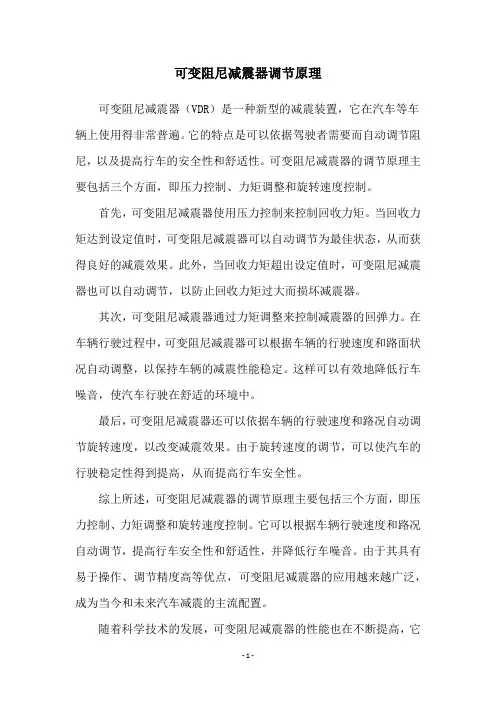 可变阻尼减震器调节原理

可变阻尼减震器（VDR）是一种新型的减震装置，它在汽车等车辆上使用得非常普遍。它的特点是可以依据驾驶者需要而自动调节阻尼，以及提高行车的安全性和舒适性。可变阻尼减震器的调节原理主要包括三个方面，即压力控制、力矩调整和旋转速度控制。

首先，可变阻尼减震器使用压力控制来控制回收力矩。当回收力矩达到设定值时，可变阻尼减震器可以自动调节为最佳状态，从而获得良好的减震效果。此外，当回收力矩超出设定值时，可变阻尼减震器也可以自动调节，以防止回收力矩过大而损坏减震器。

其次，可变阻尼减震器通过力矩调整来控制减震器的回弹力。在车辆行驶过程中，可变阻尼减震器可以根据车辆的行驶速度和路面状况自动调整，以保持车辆的减震性能稳定。这样可以有效地降低行车噪音，使汽车行驶在舒适的环境中。

最后，可变阻尼减震器还可以依据车辆的行驶速度和路况自动调节旋转速度，以改变减震效果。由于旋转速度的调节，可以使汽车的行驶稳定性得到提高，从而提高行车安全性。

综上所述，可变阻尼减震器的调节原理主要包括三个方面，即压力控制、力矩调整和旋转速度控制。它可以根据车辆行驶速度和路况自动调节，提高行车安全性和舒适性，并降低行车噪音。由于其具有易于操作、调节精度高等优点，可变阻尼减震器的应用越来越广泛，成为当今和未来汽车减震的主流配置。

随着科学技术的发展，可变阻尼减震器的性能也在不断提高，它

- 1 -